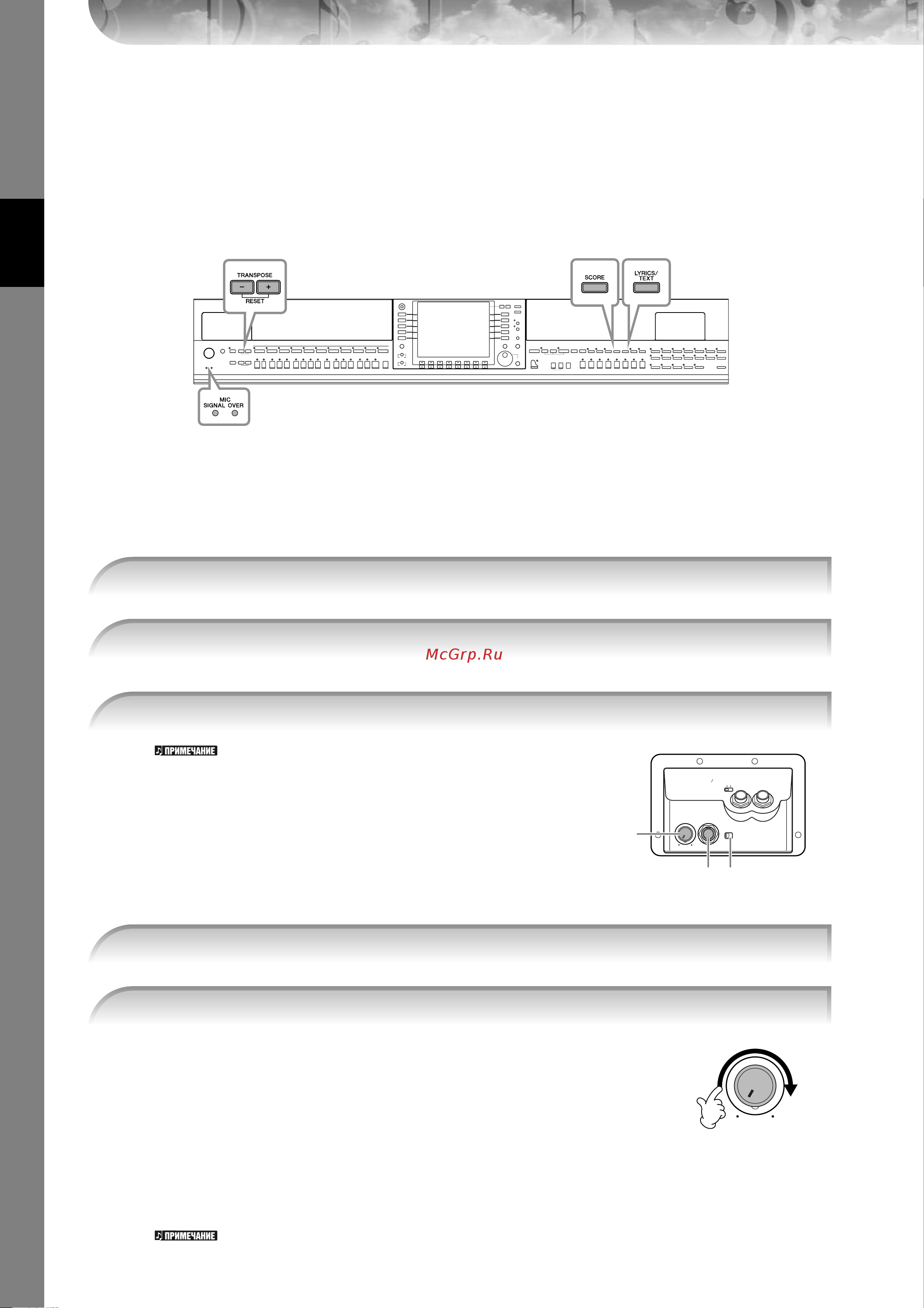 TRANSPOSE
−
+
RESET

SCORE

LYRICS/
TEXT

MIC
SIGNAL OVER

McGrp.Ru

ПРИМЕЧАНИЕ

ПРИМЕЧАНИЕ